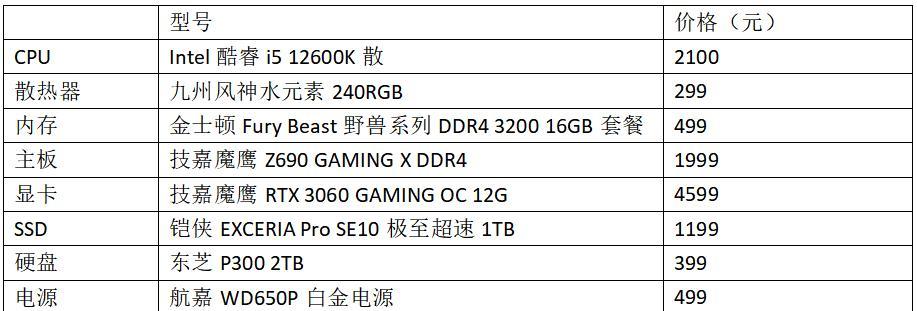 |  | 型号 | 价格（元） |
|---|---|---|
| CPU | Intel 酷睿 i5 12600K 散 | 2100 |
| 散热器 | 九州风神水元素 240RGB | 299 |
| 内存 | 金士顿 Fury Beast 野兽系列 DDR4 3200 16GB 套餐 | 499 |
| 主板 | 技嘉魔鹰 Z690 GAMING X DDR4 | 1999 |
| 显卡 | 技嘉魔鹰 RTX 3060 GAMING OC 12G | 4599 |
| SSD | 铠侠 EXCERIA Pro SE10 极至超速 1TB | 1199 |
| 硬盘 | 东芝 P300 2TB | 399 |
| 电源 | 航嘉 WD650P 白金电源 | 499 |